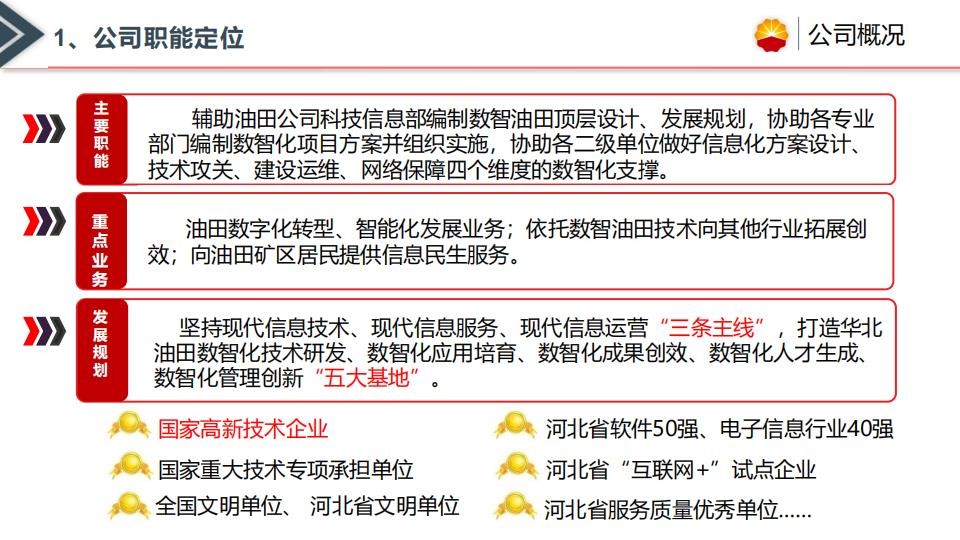 1、公司职能定位

公司概况

主要职能

辅助油田公司科技信息部编制数智油田顶层设计、发展规划，协助各专业部门编制数智化项目方案并组织实施，协助各二级单位做好信息化方案设计、技术攻关、建设运维、网络保障四个维度的数智化支撑。

重点业务

油田数字化转型、智能化发展业务；依托数智油田技术向其他行业拓展创效；向油田矿区居民提供信息民生服务。

发展规划

坚持现代信息技术、现代信息服务、现代信息运营“三条主线”，打造华北油田数智化技术研发、数智化应用培育、数智化成果创效、数智化人才生成、数智化管理创新“五大基地”。

国家高新技术企业

国家重大技术专项承担单位

全国文明单位、 河北省文明单位

河北省软件50强、电子信息行业40强

河北省“互联网+”试点企业

河北省服务质量优秀单位……